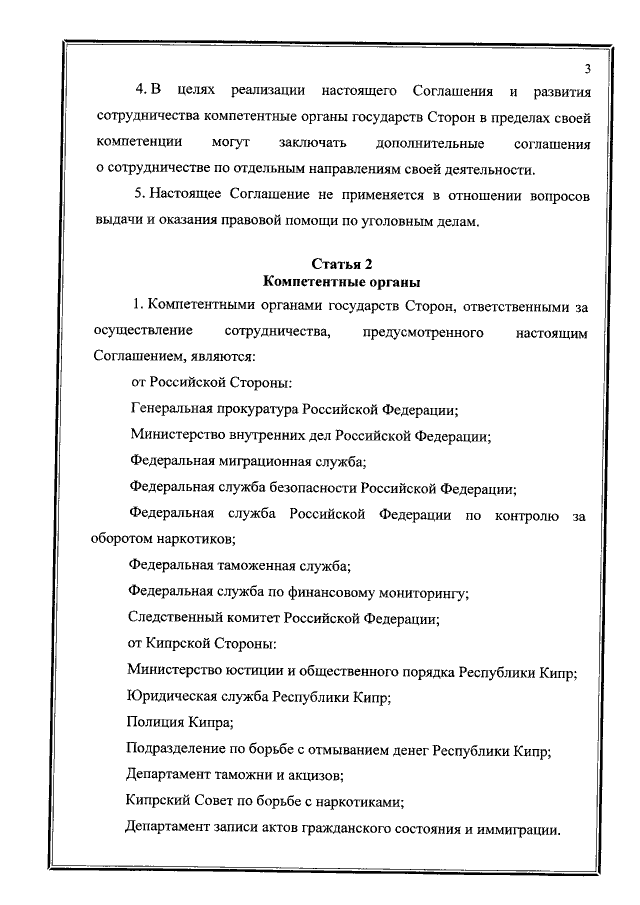 3

4. В целях реализации настоящего Соглашения и развития сотрудничества компетентные органы государств Сторон в пределах своей компетенции могут заключать дополнительные соглашения о сотрудничестве по отдельным направлениям своей деятельности.

5. Настоящее Соглашение не применяется в отношении вопросов выдачи и оказания правовой помощи по уголовным делам.

Статья 2
Компетентные органы

1. Компетентными органами государств Сторон, ответственными за осуществление сотрудничества, предусмотренного настоящим Соглашением, являются:

от Российской Стороны:

Генеральная прокуратура Российской Федерации;

Министерство внутренних дел Российской Федерации;

Федеральная миграционная служба;

Федеральная служба безопасности Российской Федерации;

Федеральная служба Российской Федерации по контролю за оборотом наркотиков;

Федеральная таможенная служба;

Федеральная служба по финансовому мониторингу;

Следственный комитет Российской Федерации;

от Кипрской Стороны:

Министерство юстиции и общественного порядка Республики Кипр;

Юридическая служба Республики Кипр;

Полиция Кипра;

Подразделение по борьбе с отмыванием денег Республики Кипр;

Департамент таможни и акцизов;

Кипрский Совет по борьбе с наркотиками;

Департамент записи актов гражданского состояния и иммиграции.